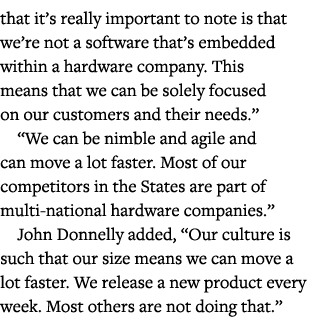 that it’s really important to note is that we’re not a software that’s embedded within a hardware company. This means that we can be solely focused on our customers and their needs.”

“We can be nimble and agile and can move a lot faster. Most of our competitors in the States are part of multi-national hardware companies.”

John Donnelly added, “Our culture is such that our size means we can move a lot faster. We release a new product every week. Most others are not doing that.”